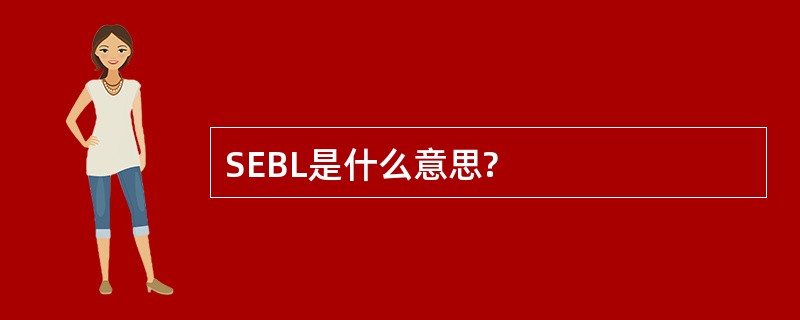 SEBL是什么意思?